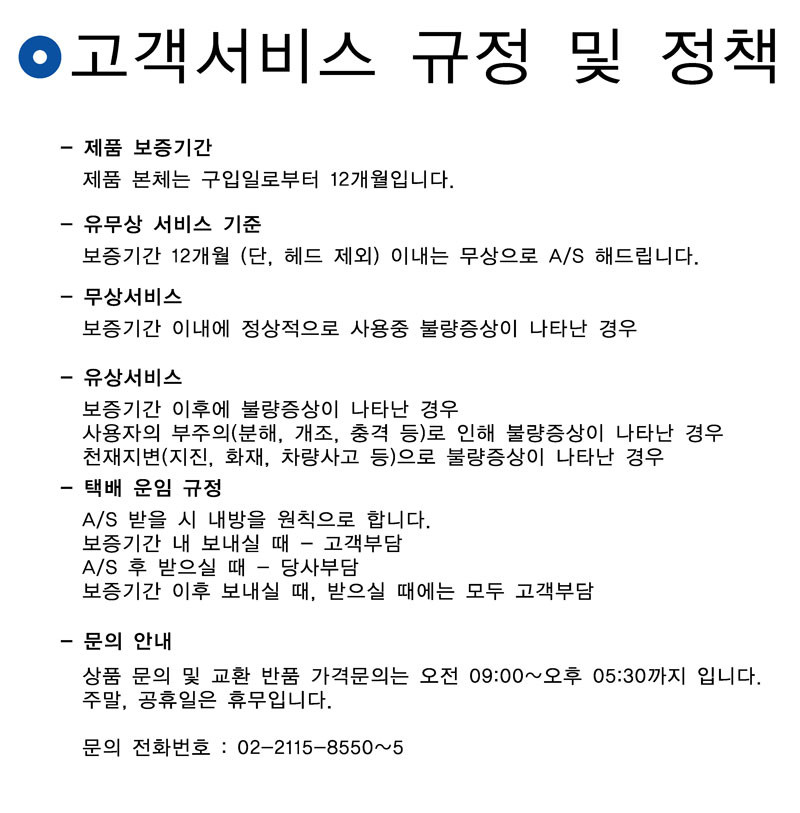 고객서비스 규정 및 정책

– 제품 보증기간
제품 본체는 구입일로부터 12개월입니다.

– 유무상 서비스 기준
보증기간 12개월 (단, 헤드 제외) 이내는 무상으로 A/S 해드립니다.

– 무상서비스
보증기간 이내에 정상적으로 사용중 불량증상이 나타난 경우

– 유상서비스
보증기간 이후에 불량증상이 나타난 경우
사용자의 부주의(분해, 개조, 충격 등)로 인해 불량증상이 나타난 경우
천재지변(지진, 화재, 차량사고 등)으로 불량증상이 나타난 경우

– 택배 운임 규정
A/S 받을 시 내방을 원칙으로 합니다.
보증기간 내 보내실 때 – 고객부담
A/S 후 받으실 때 – 당사부담
보증기간 이후 보내실 때, 받으실 때에는 모두 고객부담

– 문의 안내
상품 문의 및 교환 반품 가격문의는 오전 09:00~오후 05:30까지 입니다.
주말, 공휴일은 휴무입니다.

문의 전화번호 : 02-2115-8550~5